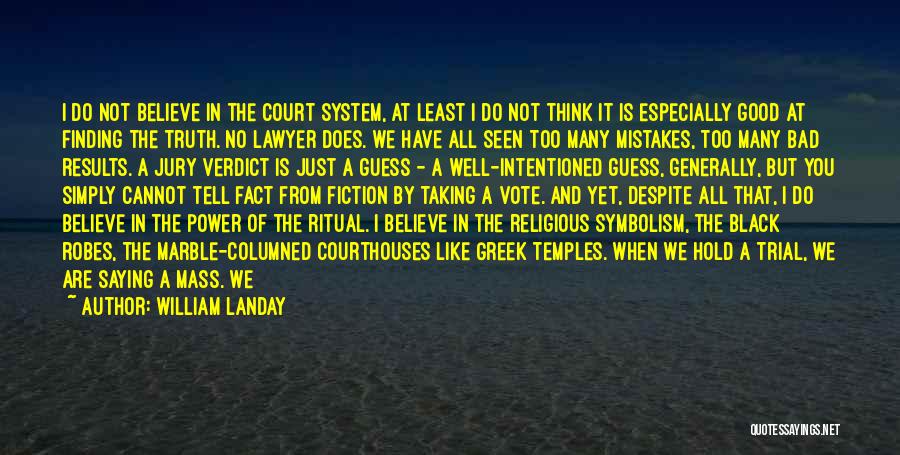 I DO NOT BELIEVE IN THE COURT SYSTEM, AT LEAST I DO NOT THINK IT IS ESPECIALLY GOOD AT FINDING THE TRUTH. NO LAWYER DOES. WE HAVE ALL SEEN TOO MANY MISTAKES, TOO MANY BAD RESULTS. A JURY VERDICT IS JUST A GUESS - A WELL-INTENTIONED GUESS, GENERALLY, BUT YOU SIMPLY CANNOT TELL FACT FROM FICTION BY TAKING A VOTE. AND YET, DESPITE ALL THAT, I DO BELIEVE IN THE POWER OF THE RITUAL. I BELIEVE IN THE RELIGIOUS SYMBOLISM, THE BLACK ROBES, THE MARBLE-COLUMNED COURTHOUSES LIKE GREEK TEMPLES. WHEN WE HOLD A TRIAL, WE ARE SAYING A MASS. WE

~ AUTHOR: WILLIAM LANDAY

QUOTESSAYINGS.NET